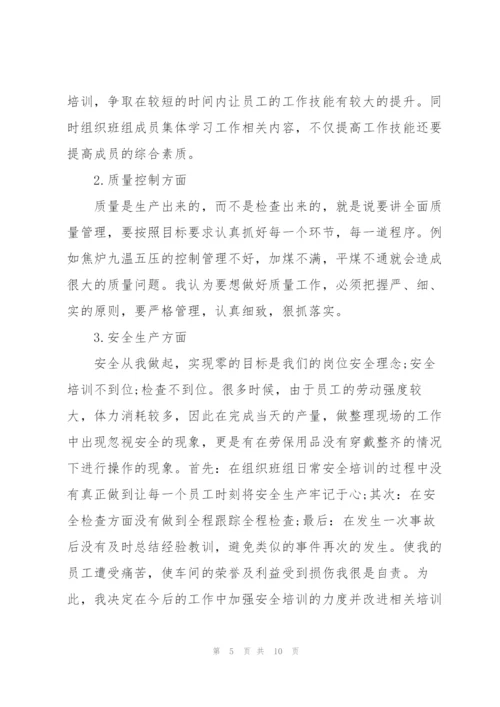 培训，争取在较短的时间内让员工的工作技能有较大的提升。同时组织班组成员集体学习工作相关内容，不仅提高工作技能还要提高成员的综合素质。

2.质量控制方面

质量是生产出来的，而不是检查出来的，就是说要讲全面质量管理，要按照目标要求认真抓好每一个环节，每一道程序。例如焦炉九温五压的控制管理不好，加煤不满，平煤不通就会造成很大的质量问题。我认为要想做好质量工作，必须把握严、细、实的原则，要严格管理，认真细致，狠抓落实。

3.安全生产方面

安全从我做起，实现零的目标是我们的岗位安全理念;安全培训不到位;检查不到位。很多时候，由于员工的劳动强度较大，体力消耗较多，因此在完成当天的产量，做整理现场的工作中出现忽视安全的现象，更是有在劳保用品没有穿戴整齐的情况下进行操作的现象。首先：在组织班组日常安全培训的过程中没有真正做到让每一个员工时刻将安全生产牢记于心;其次：在安全检查方面没有做到全程跟踪全程检查;最后：在发生一次事故后没有及时总结经验教训，避免类似的事件再次的发生。使我的员工遭受痛苦，使车间的荣誉及利益受到损伤我很是自责。为此，我决定在今后的工作中加强安全培训的力度并改进相关培训

第 5 页 共 10 页